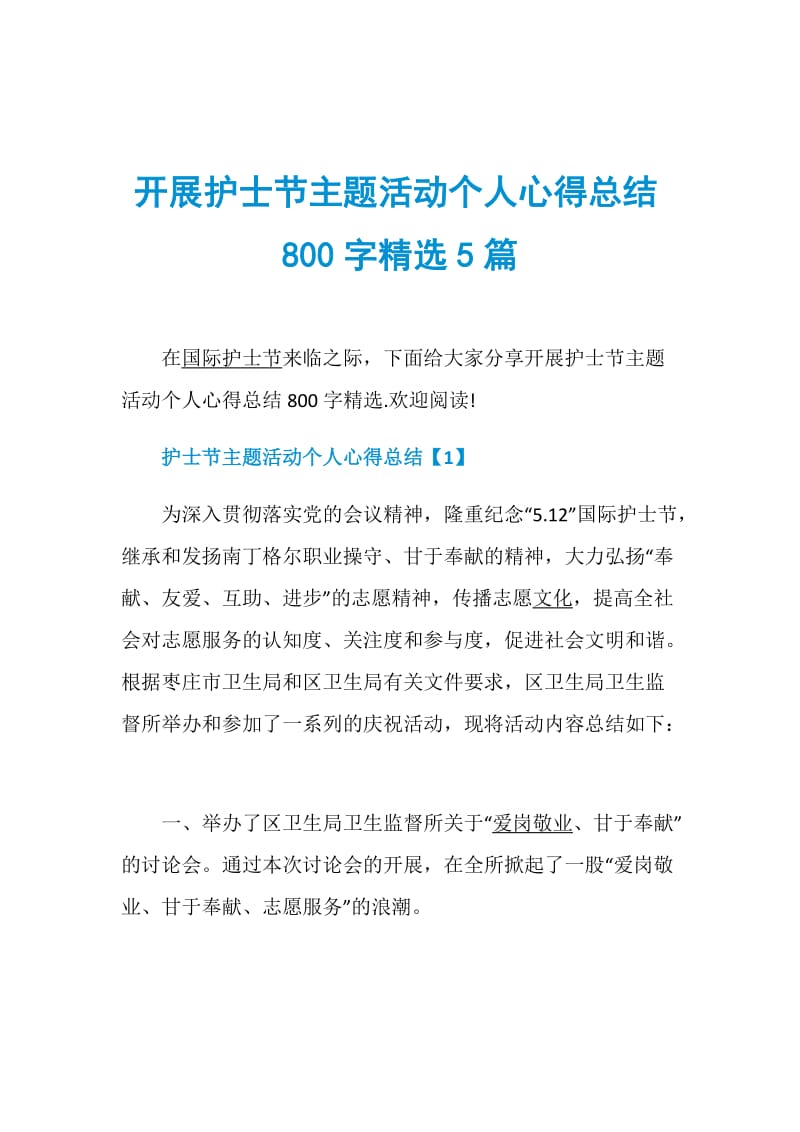 开展护士节主题活动个人心得总结
800 字精选 5 篇

在国际护士节来临之际，下面给大家分享开展护士节主题活动个人心得总结 800 字精选.欢迎阅读!

护士节主题活动个人心得总结【1】

为深入贯彻落实党的会议精神，隆重纪念“5.12”国际护士节，继承和发扬南丁格尔职业操守、甘于奉献的精神，大力弘扬“奉献、友爱、互助、进步”的志愿精神，传播志愿文化，提高全社会对志愿服务的认知度、关注度和参与度，促进社会文明和谐。根据枣庄市卫生局和区卫生局有关文件要求，区卫生局卫生监督所举办和参加了一系列的庆祝活动，现将活动内容总结如下：

一、举办了区卫生局卫生监督所关于“爱岗敬业、甘于奉献”的讨论会。通过本次讨论会的开展，在全所掀起了一股“爱岗敬业、甘于奉献、志愿服务”的浪潮。